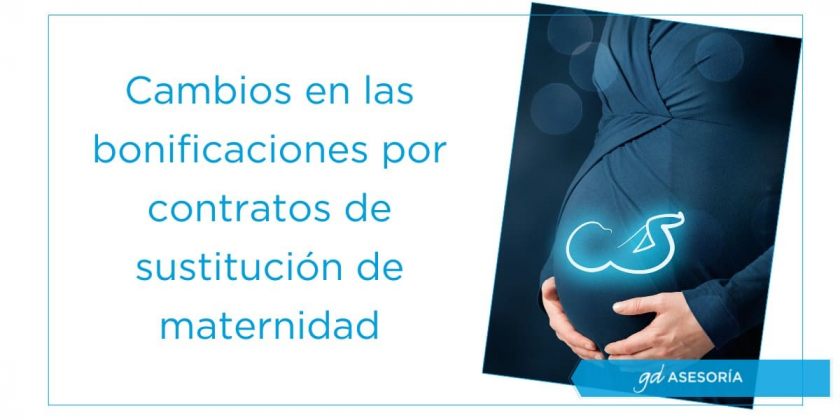 Cambios en las bonificaciones por contratos de sustitución de maternidad

gd ASESORÍA